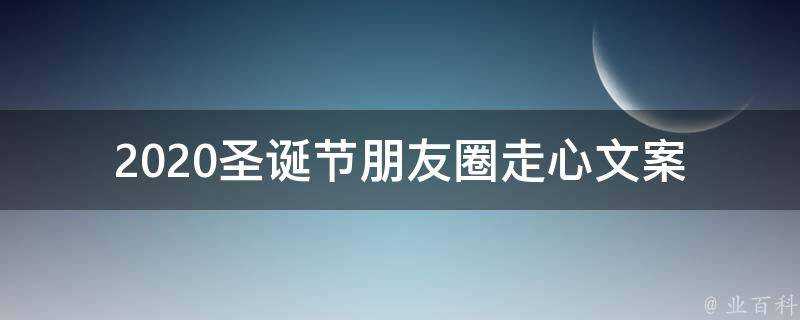 2020圣诞节朋友圈走心文案

@ 业百科